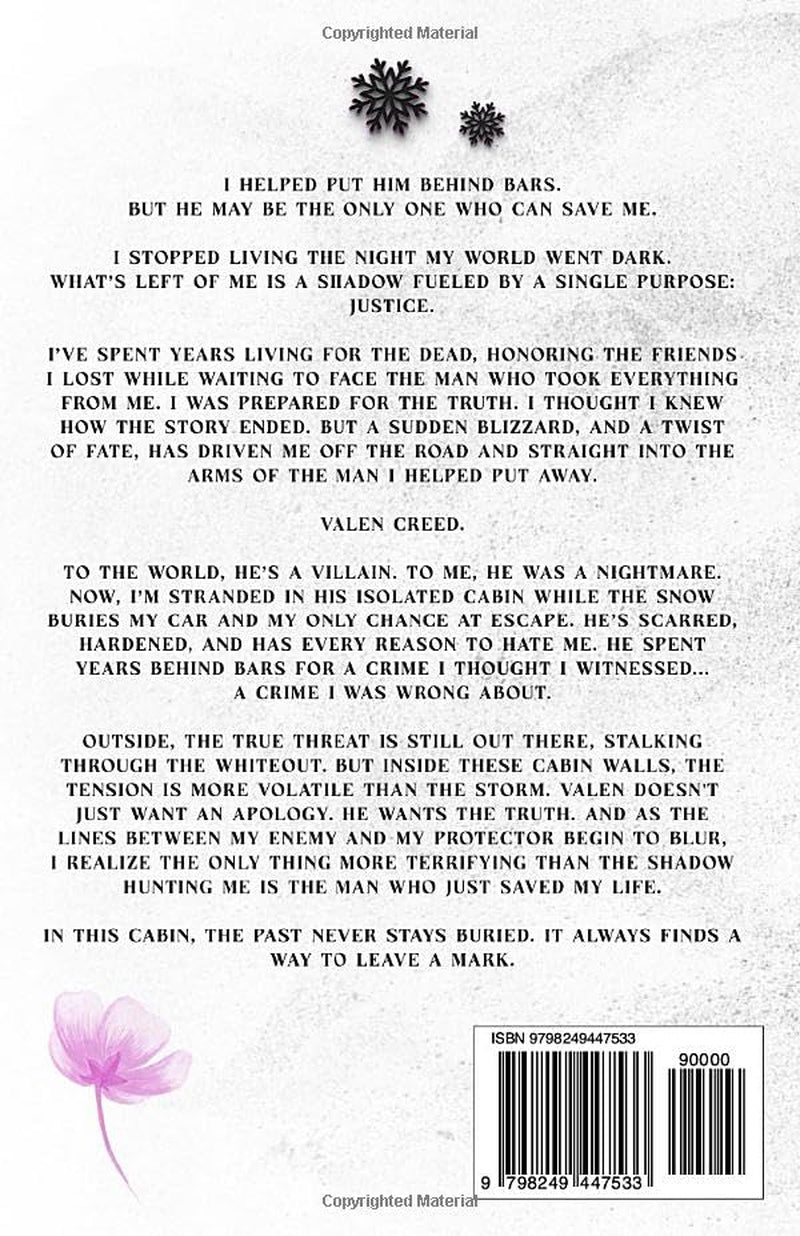 Copyrighted Material

I HELPED PUT HIM BEHIND BARS.
BUT HE MAY BE THE ONLY ONE WHO CAN SAVE ME.

I STOPPED LIVING THE NIGHT MY WORLD WENT DARK. WHAT'S LEFT OF ME IS A SHADOW FUELED BY A SINGLE PURPOSE: JUSTICE.

I'VE SPENT YEARS LIVING FOR THE DEAD, HONORING THE FRIENDS I LOST WHILE WAITING TO FACE THE MAN WHO TOOK EVERYTHING FROM ME. I WAS PREPARED FOR THE TRUTH. I THOUGHT I KNEW HOW THE STORY ENDED. BUT A SUDDEN BLIZZARD, AND A TWIST OF FATE, HAS DRIVEN ME OFF THE ROAD AND STRAIGHT INTO THE ARMS OF THE MAN I HELPED PUT AWAY.

VALEN CREED.

TO THE WORLD, HE'S A VILLAIN. TO ME, HE WAS A NIGHTMARE. NOW, I'M STRANDED IN HIS ISOLATED CABIN WHILE THE SNOW BURIES MY CAR AND MY ONLY CHANCE AT ESCAPE. HE'S SCARRED, HARDENED, AND HAS EVERY REASON TO HATE ME. HE SPENT YEARS BEHIND BARS FOR A CRIME I THOUGHT I WITNESSED... A CRIME I WAS WRONG ABOUT.

OUTSIDE, THE TRUE THREAT IS STILL OUT THERE, STALKING THROUGH THE WHITEOUT. BUT INSIDE THESE CABIN WALLS, THE TENSION IS MORE VOLATILE THAN THE STORM. VALEN DOESN'T JUST WANT AN APOLOGY. HE WANTS THE TRUTH. AND AS THE LINES BETWEEN MY ENEMY AND MY PROTECTOR BEGIN TO BLUR, I REALIZE THE ONLY THING MORE TERRIFYING THAN THE SHADOW HUNTING ME IS THE MAN WHO JUST SAVED MY LIFE.

IN THIS CABIN, THE PAST NEVER STAYS BURIED. IT ALWAYS FINDS A WAY TO LEAVE A MARK.

ISBN 9798249447533

90000

9 798249 447533

Copyrighted Material